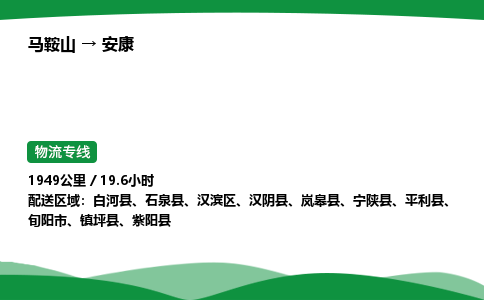 马鞍山 → 安康

物流专线

1949公里 / 19.6小时
配送区域：白河县、石泉县、汉滨区、汉阴县、岚皋县、宁陕县、平利县、旬阳市、镇坪县、紫阳县